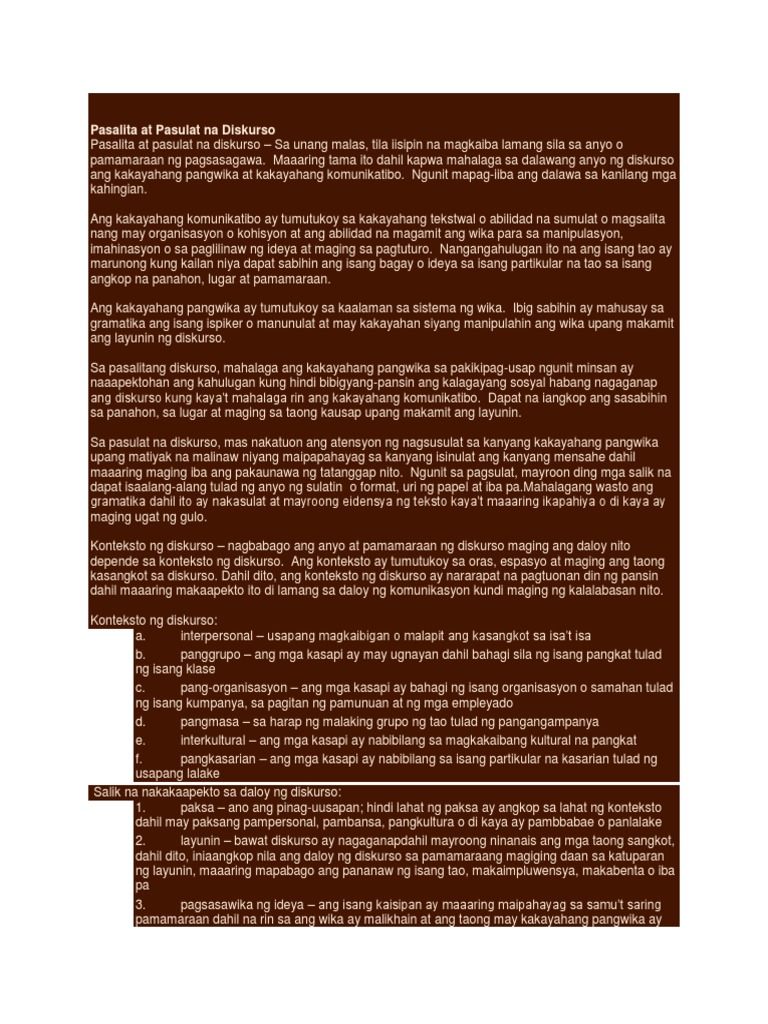 Pasalita at Pasulat na Diskurso
Pasalita at pasulat na diskurso – Sa unang malas, tila iisipin na magkaiba lamang sila sa anyo o pamamaraan ng pagsasagawa. Maaaring tama ito dahil kapwa mahalaga sa dalawang anyo ng diskurso ang kakayahang pangwika at kakayahang komunikatibo. Ngunit mapag-iiba ang dalawa sa kanilang mga kahingian.

Ang kakayahang komunikatibo ay tumutukoy sa kakayahang tekstwal o abilidad na sumulat o magsalita nang may organisasyon o kohisyon at ang abilidad na magamit ang wika para sa manipulasyon, imahinasyon o sa paglilinaw ng ideya at maging sa pagtuturo. Nangangahulugan ito na ang isang tao ay marunong kung kailan niya dapat sabihin ang isang bagay o ideya sa isang partikular na tao sa isang angkop na panahon, lugar at pamamaraan.

Ang kakayahang pangwika ay tumutukoy sa kaalaman sa sistema ng wika. Ibig sabihin ay mahusay sa gramatika ang isang ispiker o manunulat at may kakayahan siyang manipulahin ang wika upang makamit ang layunin ng diskurso.

Sa pasalitang diskurso, mahalaga ang kakayahang pangwika sa pakikipag-usap ngunit minsan ay naaapektohan ang kahulugan kung hindi bibigyang-pansin ang kalagayang sosyal habang nagaganap ang diskurso kung kaya't mahalaga rin ang kakayahang komunikatibo. Dapat na langkop ang sasabihin sa panahon, sa lugar at maging sa taong kausap upang makamit ang layunin.

Sa pasulat na diskurso, mas nakatuon ang atensyon ng nagsusulat sa kanyang kakayahang pangwika upang matiyak na malinaw niyang maipapahayag sa kanyang isinulat ang kanyang mensahe dahil maaaring maging iba ang pakaunawa ng tatanggap nito. Ngunit sa pagsulat, mayroon ding mga salik na dapat isaalang-alang tulad ng anyo ng sulatin o format, uri ng papel at iba pa.Mahalagang wasto ang gramatika dahil ito ay nakasulat at mayroong eidensya ng teksto kaya't maaaring ikapahiya o di kaya ay maging ugat ng gulo.

Konteksto ng diskurso – nagbabago ang anyo at pamamaraan ng diskurso maging ang daloy nito depende sa konteksto ng diskurso. Ang konteksto ay tumutukoy sa oras, espasyo at maging ang taong kasangkot sa diskurso. Dahil dito, ang konteksto ng diskurso ay nararapat na pagtuonan din ng pansin dahil maaaring makaapekto ito di lamang sa daloy ng komunikasyon kundi maging ng kalalabasan nito.

Konteksto ng diskurso:
a. interpersonal – usapang magkaibigan o malapit ang kasangkot sa isa't isa
b. panggrupo – ang mga kasapi ay may ugnayan dahil bahagi sila ng isang pangkat tulad ng isang klase
c. pang-organisasyon – ang mga kasapi ay bahagi ng isang organisasyon o samahan tulad ng isang kumpanya, sa pagitan ng pamunuan at ng mga empleyado
d. pangmasa – sa harap ng malaking grupo ng tao tulad ng pangangampanya
e. interkultural – ang mga kasapi ay nabibilang sa magkakaibang kultural na pangkat
f. pangkasarian – ang mga kasapi ay nabibilang sa isang partikular na kasarian tulad ng usapang lalake

Salik na nakakaapekto sa daloy ng diskurso:
1. paksa – ano ang pinag-uusapan; hindi lahat ng paksa ay angkop sa lahat ng konteksto dahil may paksang pampersonal, pambansa, pangkultura o di kaya ay pambbabae o panlalake
2. layunin – bawat diskurso ay nagaganapdahil mayroong ninanais ang mga taong sangkot, dahil dito, iniaangkop nila ang daloy ng diskurso sa pamamaraang magiging daan sa katuparan ng layunin, maaaring mapabago ang pananaw ng isang tao, makaimpluwensya, makabenta o iba pa
3. pagsasawika ng ideya – ang isang kaisipan ay maaaring maipahayag sa samu't saring pamamaraan dahil na rin sa ang wika ay malikhain at ang taong may kakayahang pangwika ay